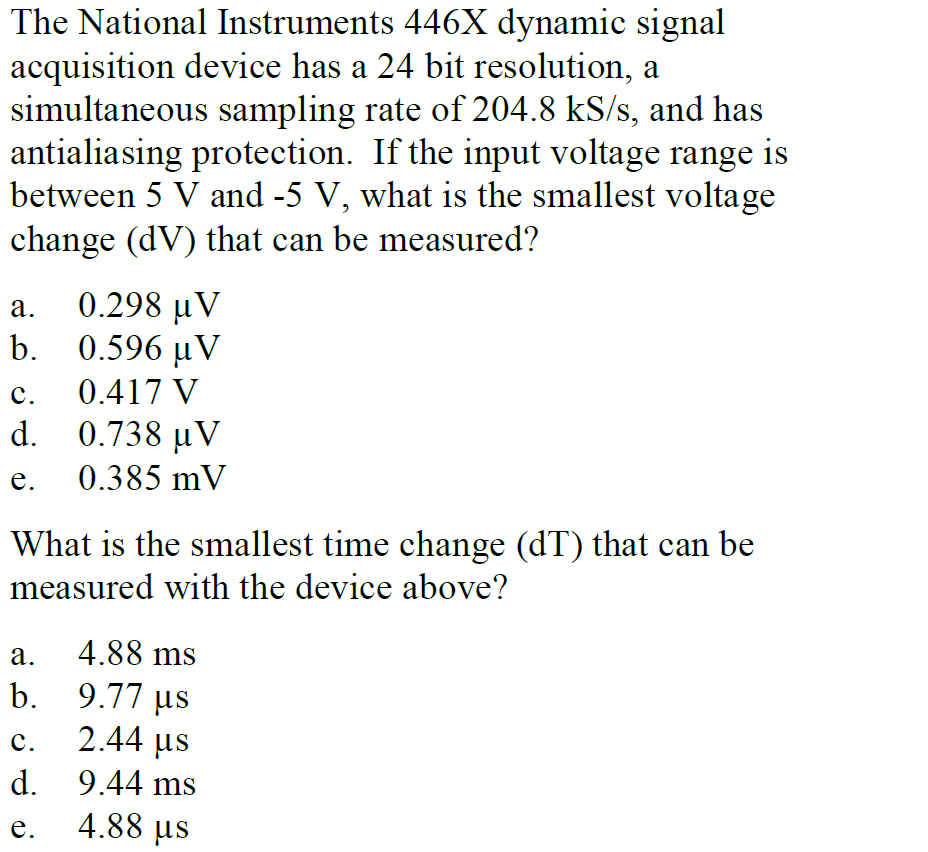 The National Instruments 446X dynamic signal acquisition device has a 24 bit resolution, a simultaneous sampling rate of 204.8 kS/s, and has antialiasing protection. If the input voltage range is between 5 V and -5 V, what is the smallest voltage change (dV) that can be measured?

a. 0.298 μV
b. 0.596 μV
c. 0.417 V
d. 0.738 μV
e. 0.385 mV

What is the smallest time change (dT) that can be measured with the device above?

a. 4.88 ms
b. 9.77 μs
c. 2.44 μs
d. 9.44 ms
e. 4.88 μs